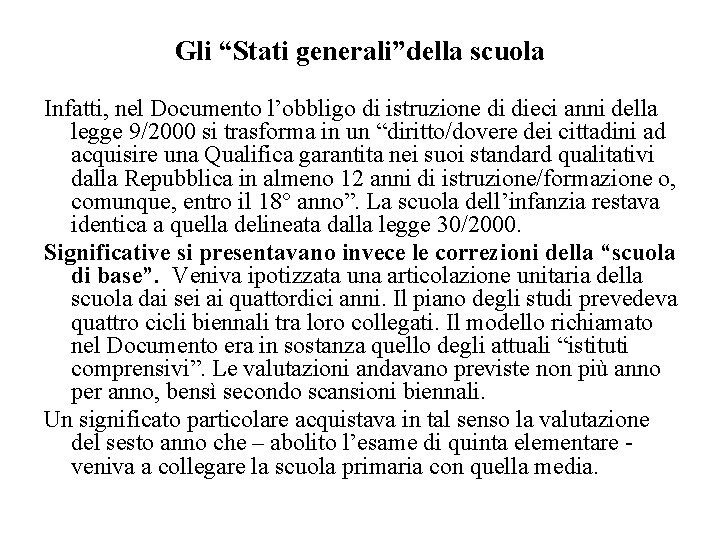 Gli “Stati generali”della scuola

Infatti, nel Documento l’obbligo di istruzione di dieci anni della legge 9/2000 si trasforma in un “diritto/dovere dei cittadini ad acquisire una Qualifica garantita nei suoi standard qualitativi dalla Repubblica in almeno 12 anni di istruzione/formazione o, comunque, entro il 18° anno”. La scuola dell’infanzia restava identica a quella delineata dalla legge 30/2000.

Significative si presentavano invece le correzioni della “scuola di base”. Veniva ipotizzata una articolazione unitaria della scuola dai sei ai quattordici anni. Il piano degli studi prevedeva quattro cicli biennali tra loro collegati. Il modello richiamato nel Documento era in sostanza quello degli attuali “istituti comprensivi”. Le valutazioni andavano previste non più anno per anno, bensì secondo scansioni biennali.

Un significato particolare acquistava in tal senso la valutazione del sesto anno che – abolito l’esame di quinta elementare - veniva a collegare la scuola primaria con quella media.